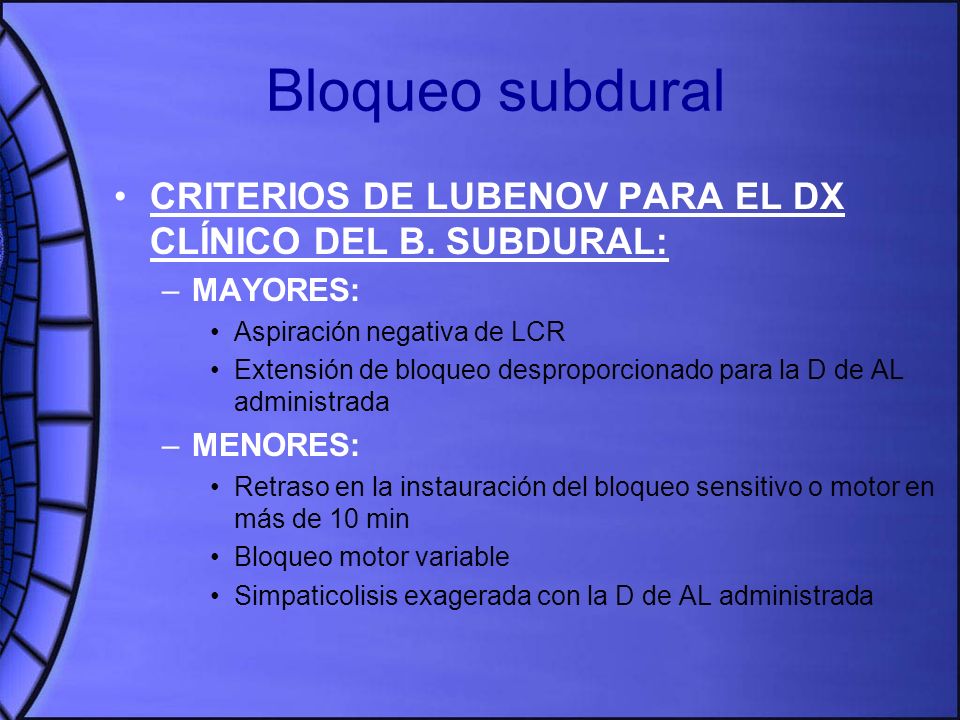 Bloqueo subdural

• CRITERIOS DE LUBENOV PARA EL DX CLÍNICO DEL B. SUBDURAL:
– MAYORES:
• Aspiración negativa de LCR
• Extensión de bloqueo desproporcionado para la D de AL administrada
– MENORES:
• Retraso en la instauración del bloqueo sensitivo o motor en más de 10 min
• Bloqueo motor variable
• Simpaticolisis exagerada con la D de AL administrada